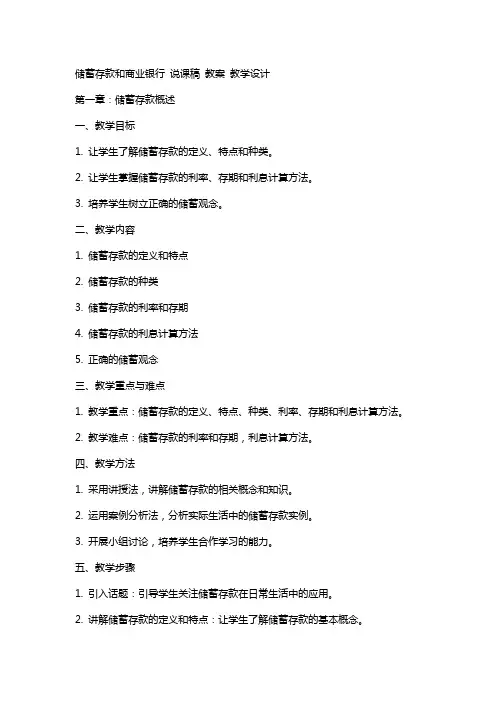 储蓄存款和商业银行 说课稿 教案 教学设计

第一章：储蓄存款概述

一、教学目标

1. 让学生了解储蓄存款的定义、特点和种类。

2. 让学生掌握储蓄存款的利率、存期和利息计算方法。

3. 培养学生树立正确的储蓄观念。

二、教学内容

1. 储蓄存款的定义和特点

2. 储蓄存款的种类

3. 储蓄存款的利率和存期

4. 储蓄存款的利息计算方法

5. 正确的储蓄观念

三、教学重点与难点

1. 教学重点：储蓄存款的定义、特点、种类、利率、存期和利息计算方法。

2. 教学难点：储蓄存款的利率和存期，利息计算方法。

四、教学方法

1. 采用讲授法，讲解储蓄存款的相关概念和知识。

2. 运用案例分析法，分析实际生活中的储蓄存款实例。

3. 开展小组讨论，培养学生合作学习的能力。

五、教学步骤

1. 引入话题：引导学生关注储蓄存款在日常生活中的应用。

2. 讲解储蓄存款的定义和特点：让学生了解储蓄存款的基本概念。